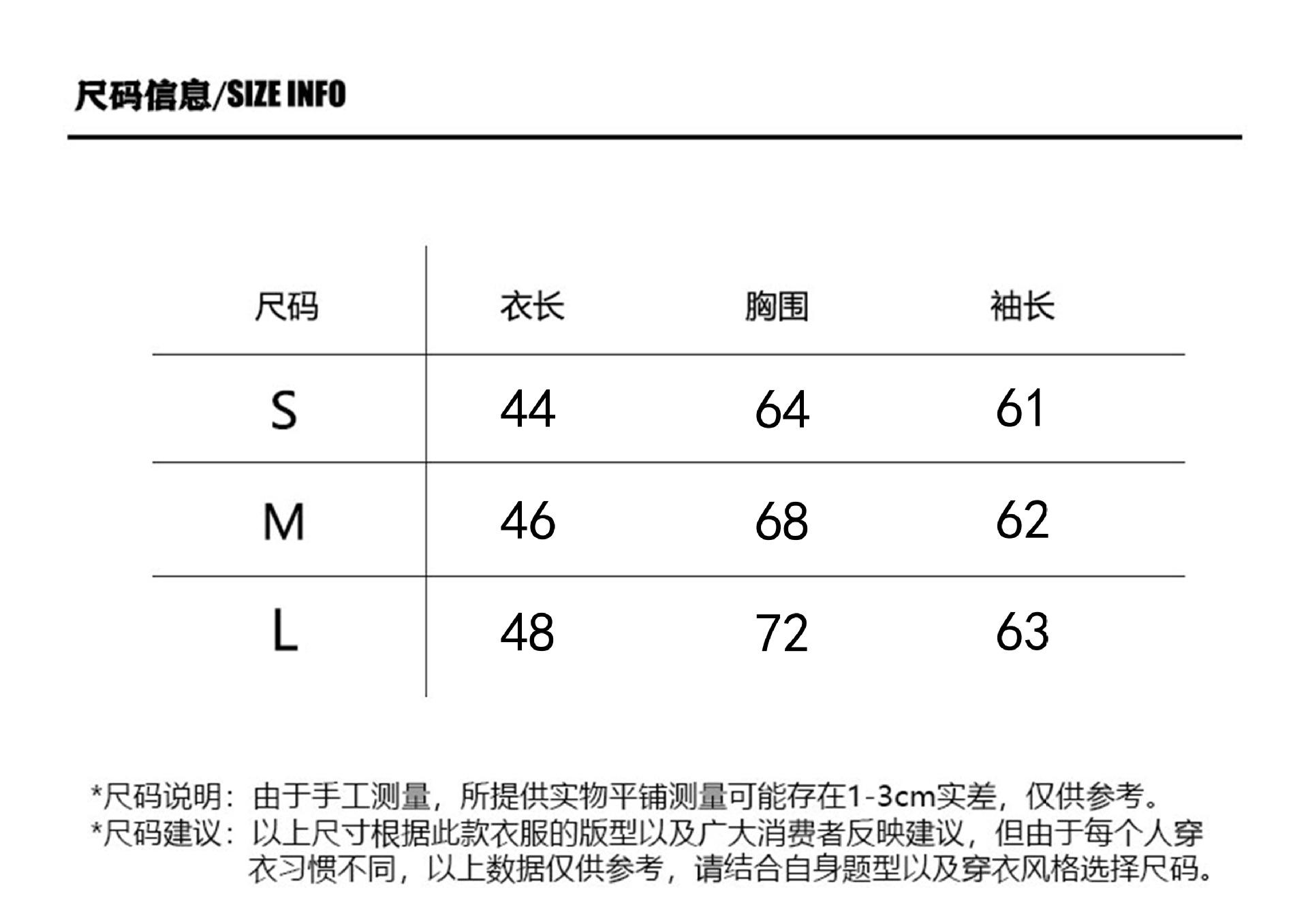 尺码信息/SIZE INFO

| 尺码 | 衣长 | 胸围 | 袖长 |
|---|---|---|---|
| S | 44 | 64 | 61 |
| M | 46 | 68 | 62 |
| L | 48 | 72 | 63 |

*尺码说明：由于手工测量，所提供实物平铺测量可能存在1-3cm实差，仅供参考。
*尺码建议：以上尺寸根据此款衣服的版型以及广大消费者反映建议，但由于每个人穿衣习惯不同，以上数据仅供参考，请结合自身题型以及穿衣风格选择尺码。